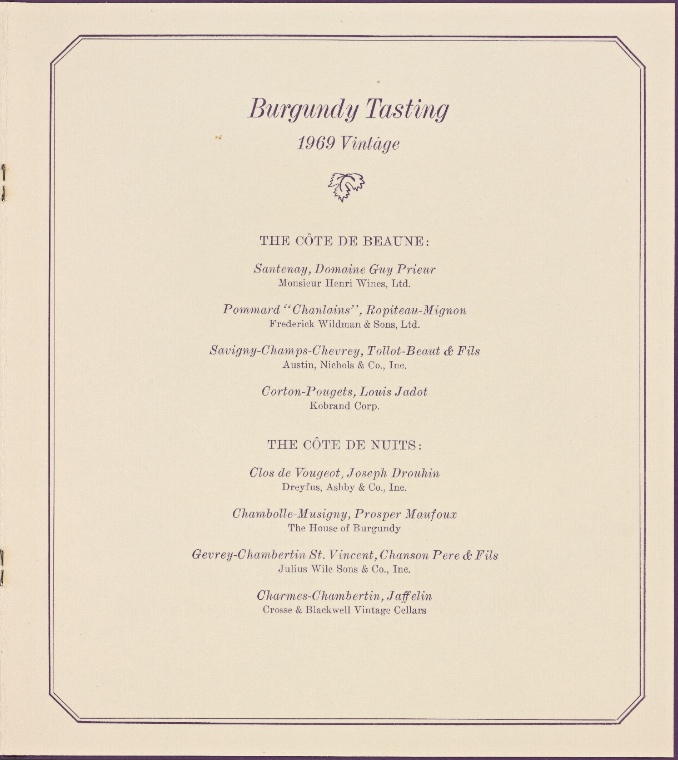 Burgundy Tasting
1969 Vintage

THE CÔTE DE BEAUNE:

Santenay, Domaine Guy Prieur
Monsieur Henri Wines, Ltd.

Pommard "Chanlains", Ropiteau-Mignon
Frederick Wildman & Sons, Ltd.

Savigny-Champs-Chevrey, Tollot-Beaut & Fils
Austin, Nichols & Co., Inc.

Corton-Pougets, Louis Jadot
Kobrand Corp.

THE CÔTE DE NUITS:

Clos de Vougeot, Joseph Drouhin
Dreyfus, Ashby & Co., Inc.

Chambolle-Musigny, Prosper Maufoux
The House of Burgundy

Gevrey-Chambertin St. Vincent, Chanson Pere & Fils
Julius Wile Sons & Co., Inc.

Charmes-Chambertin, Jaffelin
Crosse & Blackwell Vintage Cellars